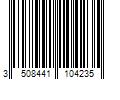 3 508441 104235